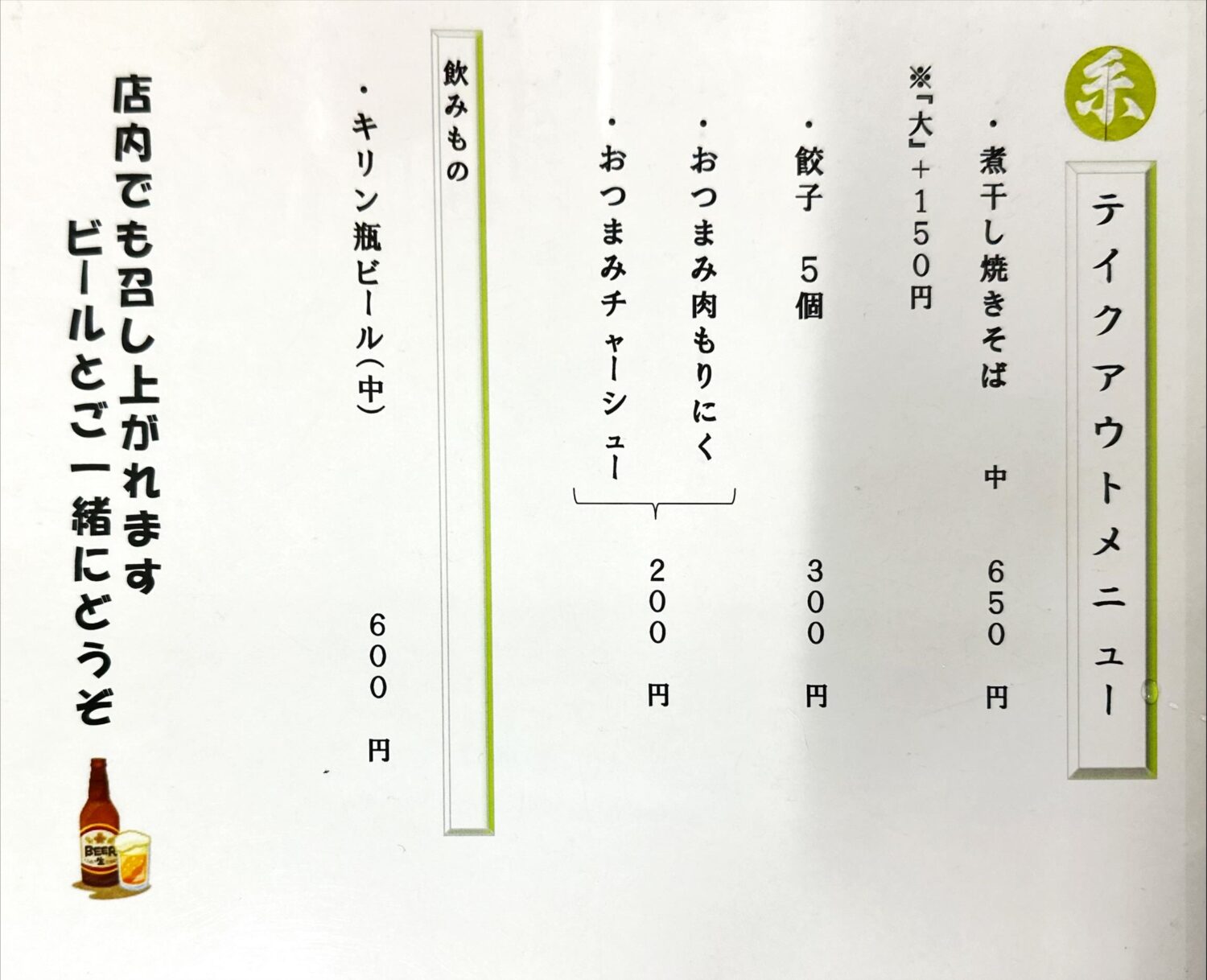 糸

テイクアウトメニュー

・煮干し焼きそば 中 650円
※『大』+150円

・餃子 5個 300円

・おつまみ肉もりにく
・おつまみチャーシュー
200円

飲みもの

・キリン瓶ビール(中) 600円

店内でも召し上がれます
ビールとご一緒にどうぞ

BEER